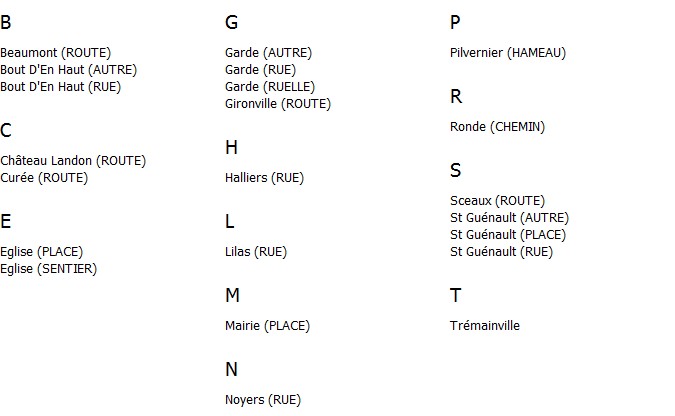 B

Beaumont (ROUTE)
Bout D'En Haut (AUTRE)
Bout D'En Haut (RUE)

C

Château Landon (ROUTE)
Curée (ROUTE)

E

Eglise (PLACE)
Eglise (SENTIER)

G

Garde (AUTRE)
Garde (RUE)
Garde (RUELLE)
Gironville (ROUTE)

H

Halliers (RUE)

L

Lilas (RUE)

M

Mairie (PLACE)

N

Noyers (RUE)

P

Pilvernier (HAMEAU)

R

Ronde (CHEMIN)

S

Sceaux (ROUTE)
St Guénault (AUTRE)
St Guénault (PLACE)
St Guénault (RUE)

T

Trémainville